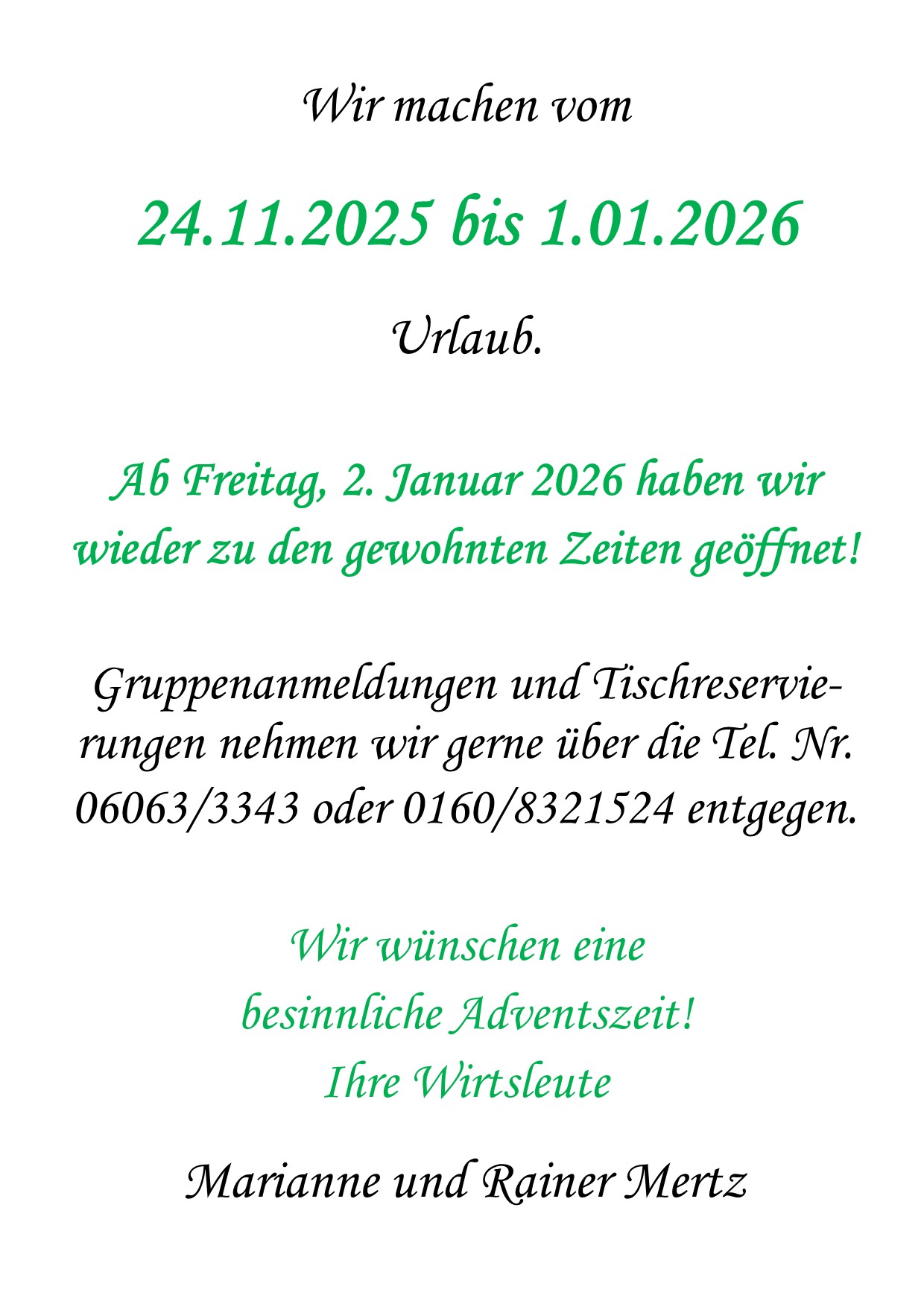 Wir machen vom

24.11.2025 bis 1.01.2026

Urlaub.

Ab Freitag, 2. Januar 2026 haben wir wieder zu den gewohnten Zeiten geöffnet!

Gruppenanmeldungen und Tischreservierungen nehmen wir gerne über die Tel. Nr. 06063/3343 oder 0160/8321524 entgegen.

Wir wünschen eine
besinnliche Adventszeit!
Ihre Wirtsleute

Marianne und Rainer Mertz